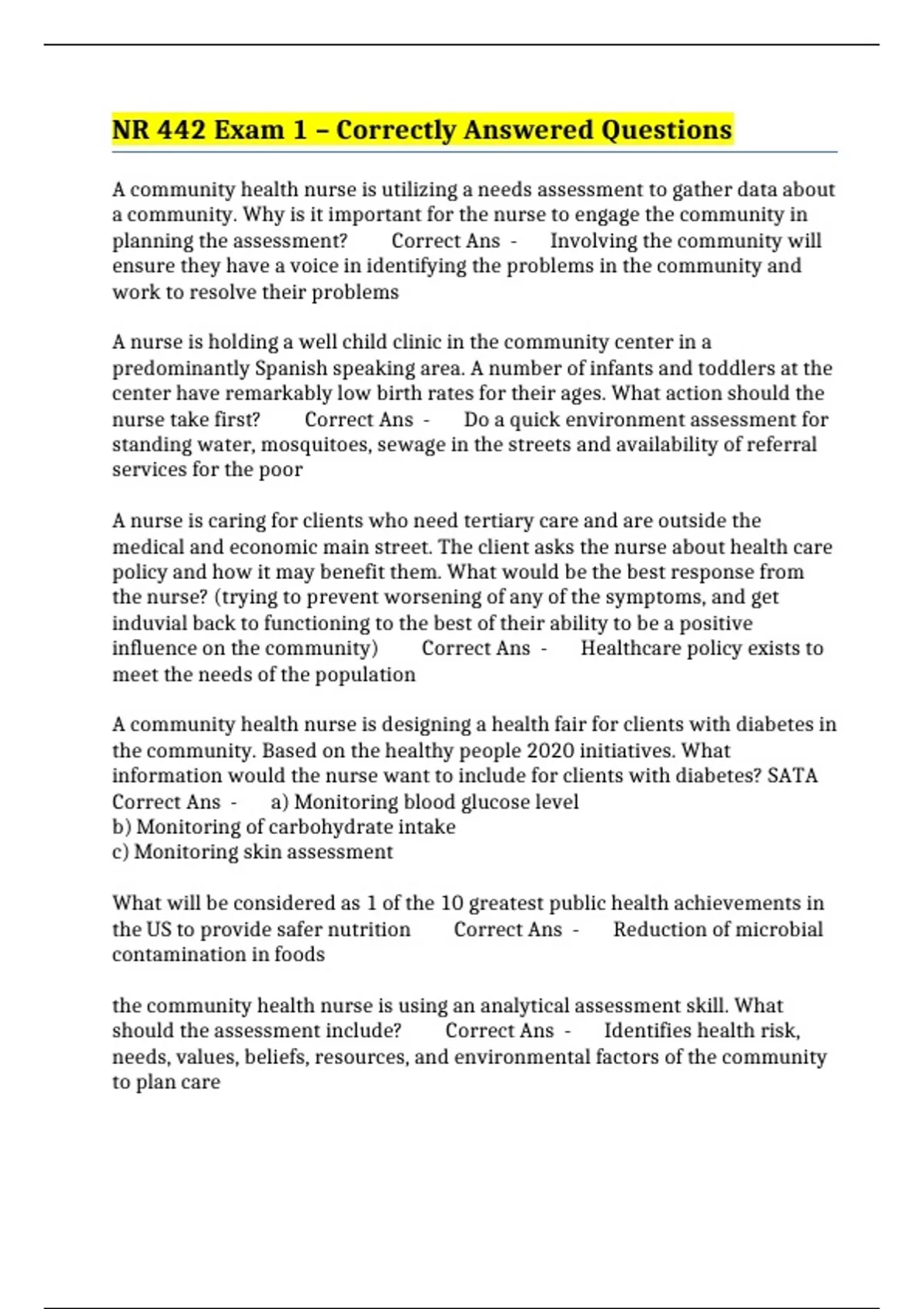 NR 442 Exam 1 – Correctly Answered Questions

A community health nurse is utilizing a needs assessment to gather data about a community. Why is it important for the nurse to engage the community in planning the assessment? Correct Ans - Involving the community will ensure they have a voice in identifying the problems in the community and work to resolve their problems

A nurse is holding a well child clinic in the community center in a predominantly Spanish speaking area. A number of infants and toddlers at the center have remarkably low birth rates for their ages. What action should the nurse take first? Correct Ans - Do a quick environment assessment for standing water, mosquitoes, sewage in the streets and availability of referral services for the poor

A nurse is caring for clients who need tertiary care and are outside the medical and economic main street. The client asks the nurse about health care policy and how it may benefit them. What would be the best response from the nurse? (trying to prevent worsening of any of the symptoms, and get induvial back to functioning to the best of their ability to be a positive influence on the community) Correct Ans - Healthcare policy exists to meet the needs of the population

A community health nurse is designing a health fair for clients with diabetes in the community. Based on the healthy people 2020 initiatives. What information would the nurse want to include for clients with diabetes? SATA Correct Ans - a) Monitoring blood glucose level
b) Monitoring of carbohydrate intake
c) Monitoring skin assessment

What will be considered as 1 of the 10 greatest public health achievements in the US to provide safer nutrition Correct Ans - Reduction of microbial contamination in foods

the community health nurse is using an analytical assessment skill. What should the assessment include? Correct Ans - Identifies health risk, needs, values, beliefs, resources, and environmental factors of the community to plan care